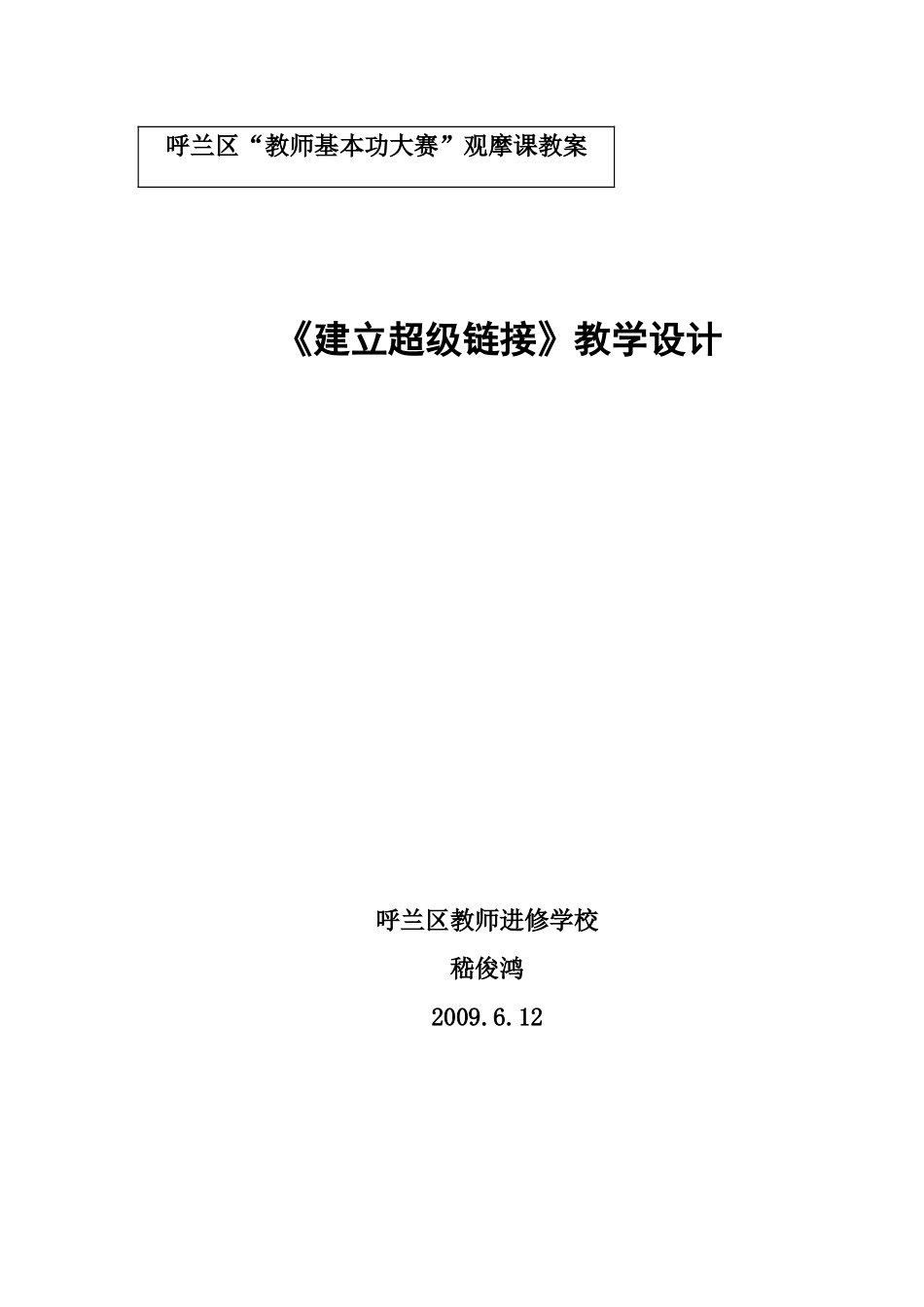 呼兰区“教师基本功大赛”观摩课教案

《建立超级链接》教学设计

呼兰区教师进修学校

嵇俊鸿

2009.6.12